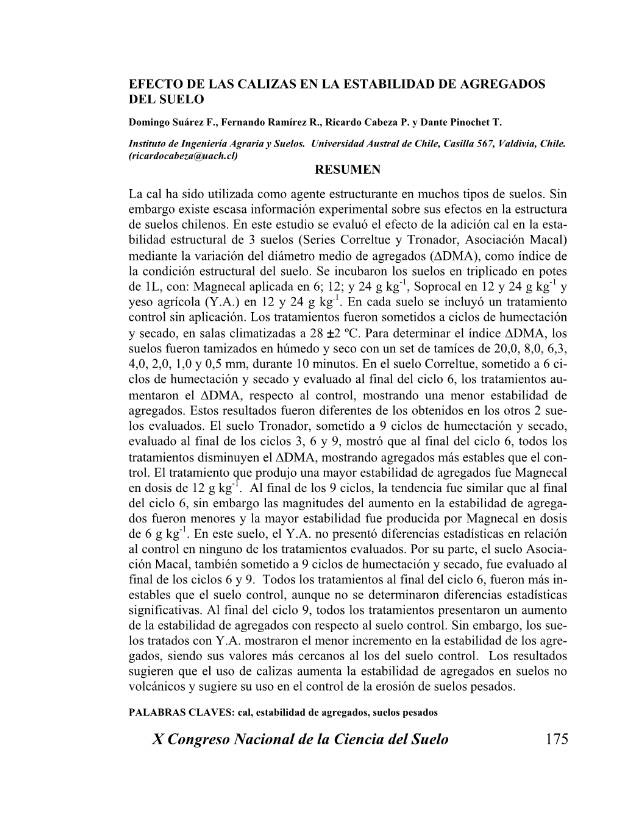 EFECTO DE LAS CALIZAS EN LA ESTABILIDAD DE AGREGADOS DEL SUELO

Domingo Suárez F., Fernando Ramírez R., Ricardo Cabeza P. y Dante Pinochet T.

Instituto de Ingeniería Agraria y Suelos. Universidad Austral de Chile, Casilla 567, Valdivia, Chile. (ricardocabeza@uach.cl)

RESUMEN

La cal ha sido utilizada como agente estructurante en muchos tipos de suelos. Sin embargo existe escasa información experimental sobre sus efectos en la estructura de suelos chilenos. En este estudio se evaluó el efecto de la adición cal en la estabilidad estructural de 3 suelos (Series Correltue y Tronador, Asociación Macal) mediante la variación del diámetro medio de agregados ($\Delta$DMA), como índice de la condición estructural del suelo. Se incubaron los suelos en triplicado en potes de 1L, con: Magnecal aplicada en 6; 12; y 24 g kg$^{-1}$, Soprocal en 12 y 24 g kg$^{-1}$ y yeso agrícola (Y.A.) en 12 y 24 g kg$^{-1}$. En cada suelo se incluyó un tratamiento control sin aplicación. Los tratamientos fueron sometidos a ciclos de humectación y secado, en salas climatizadas a 28 $\pm$2 ºC. Para determinar el índice $\Delta$DMA, los suelos fueron tamizados en húmedo y seco con un set de tamices de 20,0, 8,0, 6,3, 4,0, 2,0, 1,0 y 0,5 mm, durante 10 minutos. En el suelo Correltue, sometido a 6 ciclos de humectación y secado y evaluado al final del ciclo 6, los tratamientos aumentaron el $\Delta$DMA, respecto al control, mostrando una menor estabilidad de agregados. Estos resultados fueron diferentes de los obtenidos en los otros 2 suelos evaluados. El suelo Tronador, sometido a 9 ciclos de humectación y secado, evaluado al final de los ciclos 3, 6 y 9, mostró que al final del ciclo 6, todos los tratamientos disminuyen el $\Delta$DMA, mostrando agregados más estables que el control. El tratamiento que produjo una mayor estabilidad de agregados fue Magnecal en dosis de 12 g kg$^{-1}$. Al final de los 9 ciclos, la tendencia fue similar que al final del ciclo 6, sin embargo las magnitudes del aumento en la estabilidad de agregados fueron menores y la mayor estabilidad fue producida por Magnecal en dosis de 6 g kg$^{-1}$. En este suelo, el Y.A. no presentó diferencias estadísticas en relación al control en ninguno de los tratamientos evaluados. Por su parte, el suelo Asociación Macal, también sometido a 9 ciclos de humectación y secado, fue evaluado al final de los ciclos 6 y 9. Todos los tratamientos al final del ciclo 6, fueron más inestables que el suelo control, aunque no se determinaron diferencias estadísticas significativas. Al final del ciclo 9, todos los tratamientos presentaron un aumento de la estabilidad de agregados con respecto al suelo control. Sin embargo, los suelos tratados con Y.A. mostraron el menor incremento en la estabilidad de los agregados, siendo sus valores más cercanos al los del suelo control. Los resultados sugieren que el uso de calizas aumenta la estabilidad de agregados en suelos no volcánicos y sugiere su uso en el control de la erosión de suelos pesados.

PALABRAS CLAVES: cal, estabilidad de agregados, suelos pesados

X Congreso Nacional de la Ciencia del Suelo 175